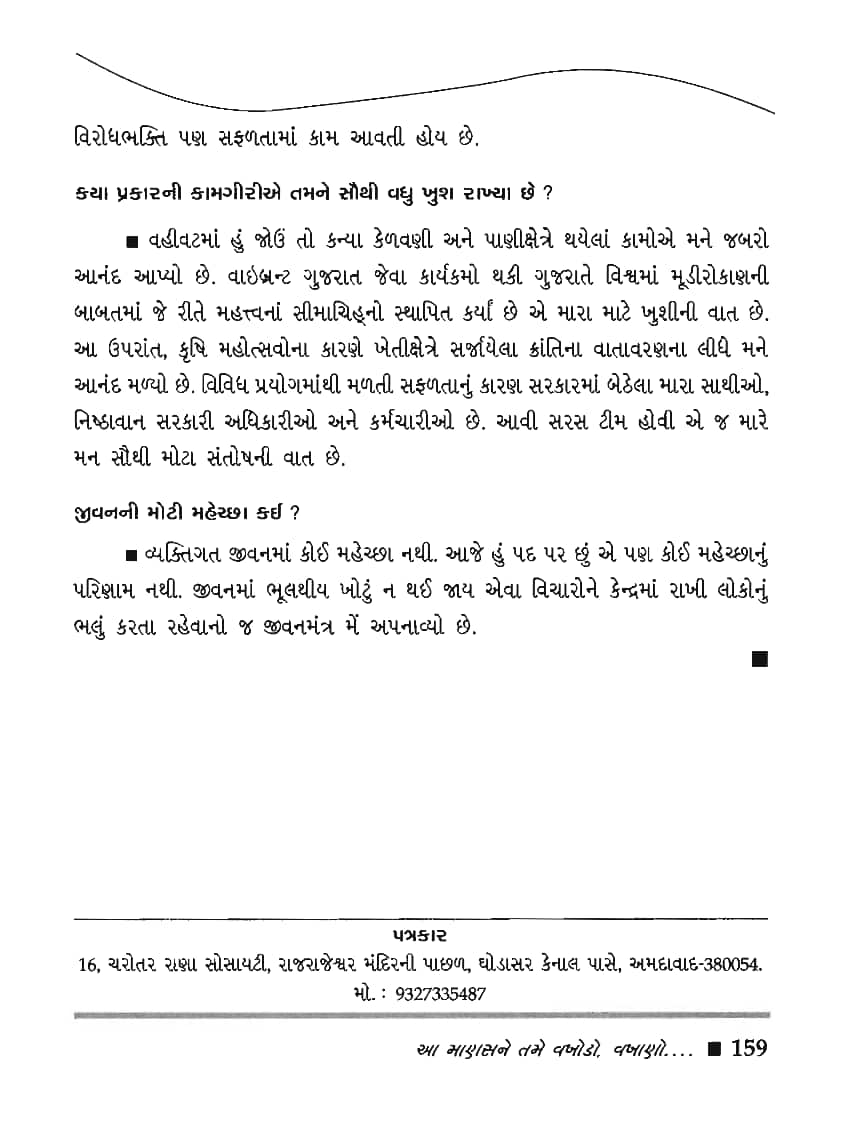 વિરોધભક્તિ પણ સફળતામાં કામ આવતી હોય છે.

કયા પ્રકારની કામગીરીએ તમને સૌથી વધુ ખુશ રાખ્યા છે ?

■ વહીવટમાં હું જોઉં તો કન્યા કેળવણી અને પાણીક્ષેત્રે થયેલાં કામોએ મને જબરો આનંદ આપ્યો છે. વાઇબ્રન્ટ ગુજરાત જેવા કાર્યક્રમો થકી ગુજરાતે વિશ્વમાં મૂડીરોકાણની બાબતમાં જે રીતે મહત્ત્વનાં સીમાચિહ્નો સ્થાપિત કર્યાં છે એ મારા માટે ખુશીની વાત છે. આ ઉપરાંત, કૃષિ મહોત્સવોના કારણે ખેતીક્ષેત્રે સર્જાયેલા ક્રાંતિના વાતાવરણના લીધે મને આનંદ મળ્યો છે. વિવિધ પ્રયોગમાંથી મળતી સફળતાનું કારણ સરકારમાં બેઠેલા મારા સાથીઓ, નિષ્ઠાવાન સરકારી અધિકારીઓ અને કર્મચારીઓ છે. આવી સરસ ટીમ હોવી એ જ મારે મન સૌથી મોટા સંતોષની વાત છે.

જીવનની મોટી મહેચ્છા કઈ ?

■ વ્યક્તિગત જીવનમાં કોઈ મહેચ્છા નથી. આજે હું પદ પર છું એ પણ કોઈ મહેચ્છાનું પરિણામ નથી. જીવનમાં ભૂલથીય ખોટું ન થઈ જાય એવા વિચારોને કેન્દ્રમાં રાખી લોકોનું ભલું કરતા રહેવાનો જ જીવનમંત્ર મેં અપનાવ્યો છે.

■

પત્રકાર
16, ચરોતર રાણા સોસાયટી, રાજરાજેશ્વર મંદિરની પાછળ, ઘોડાસર કેનાલ પાસે, અમદાવાદ-380054.
મો. : 9327335487

આ માણસને તમે વખોડો, વખાણો.... ■ 159